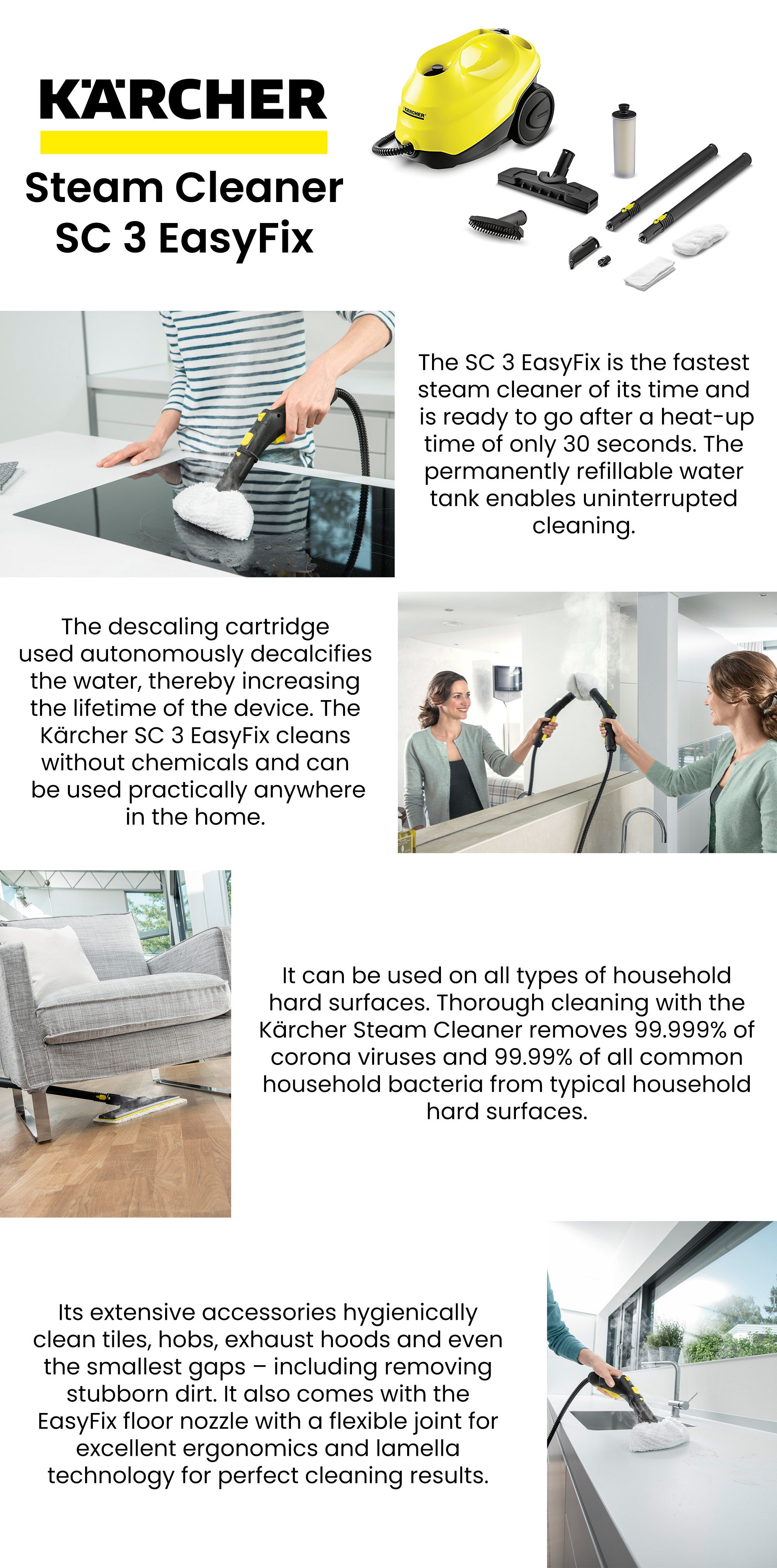 KÄRCHER

Steam Cleaner SC 3 EasyFix

KÄRCHER

The SC 3 EasyFix is the fastest steam cleaner of its time and is ready to go after a heat-up time of only 30 seconds. The permanently refillable water tank enables uninterrupted cleaning.

The descaling cartridge used autonomously decalcifies the water, thereby increasing the lifetime of the device. The Kärcher SC 3 EasyFix cleans without chemicals and can be used practically anywhere in the home.

It can be used on all types of household hard surfaces. Thorough cleaning with the Kärcher Steam Cleaner removes 99.999% of corona viruses and 99.99% of all common household bacteria from typical household hard surfaces.

Its extensive accessories hygienically clean tiles, hobs, exhaust hoods and even the smallest gaps – including removing stubborn dirt. It also comes with the EasyFix floor nozzle with a flexible joint for excellent ergonomics and lamella technology for perfect cleaning results.